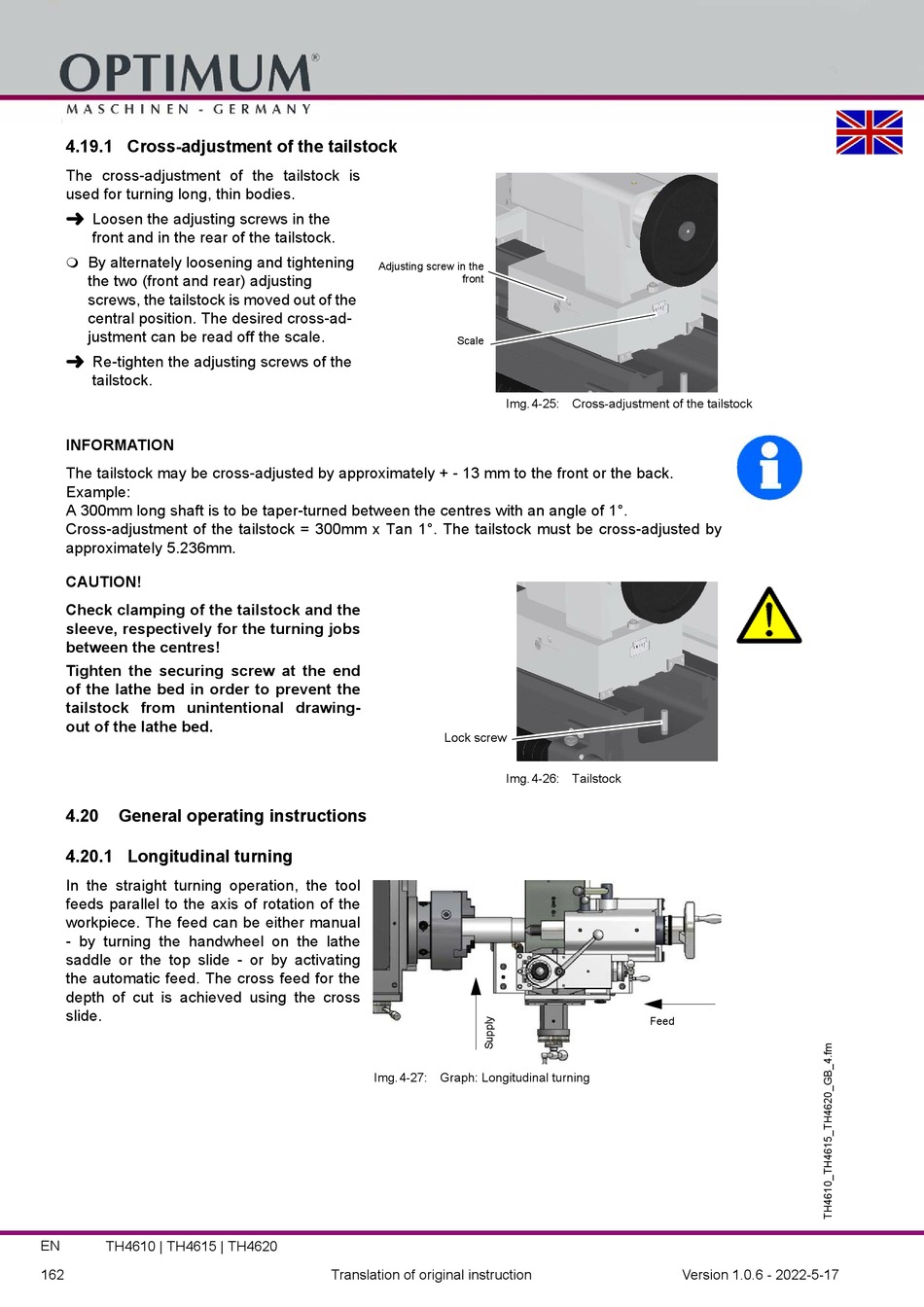 OPTIMUM®
MASCHINEN - GERMANY

4.19.1 Cross-adjustment of the tailstock

The cross-adjustment of the tailstock is used for turning long, thin bodies.

➜ Loosen the adjusting screws in the front and in the rear of the tailstock.

❍ By alternately loosening and tightening the two (front and rear) adjusting screws, the tailstock is moved out of the central position. The desired cross-adjustment can be read off the scale.

➜ Re-tighten the adjusting screws of the tailstock.

Adjusting screw in the front

Scale

Img. 4-25: Cross-adjustment of the tailstock

INFORMATION

The tailstock may be cross-adjusted by approximately + - 13 mm to the front or the back.
Example:
A 300mm long shaft is to be taper-turned between the centres with an angle of 1°.
Cross-adjustment of the tailstock = 300mm x Tan 1°. The tailstock must be cross-adjusted by approximately 5.236mm.

CAUTION!

Check clamping of the tailstock and the sleeve, respectively for the turning jobs between the centres!

Tighten the securing screw at the end of the lathe bed in order to prevent the tailstock from unintentional drawing-out of the lathe bed.

Lock screw

Img. 4-26: Tailstock

4.20 General operating instructions

4.20.1 Longitudinal turning

In the straight turning operation, the tool feeds parallel to the axis of rotation of the workpiece. The feed can be either manual - by turning the handwheel on the lathe saddle or the top slide - or by activating the automatic feed. The cross feed for the depth of cut is achieved using the cross slide.

Supply

Feed

Img. 4-27: Graph: Longitudinal turning

TH4610_TH4615_TH4620_GB_4.fm

EN TH4610 | TH4615 | TH4620

162 Translation of original instruction Version 1.0.6 - 2022-5-17